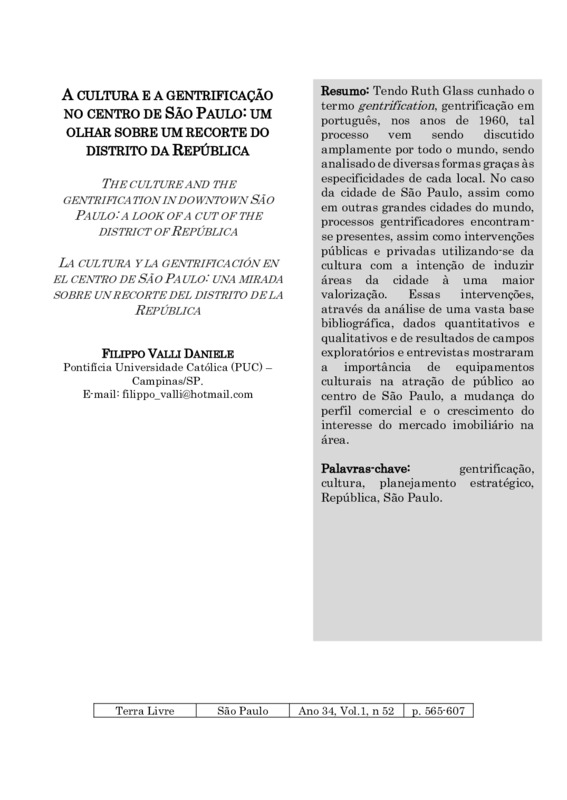 A CULTURA E A GENTRIFICAÇÃO NO CENTRO DE SÃO PAULO: UM OLHAR SOBRE UM RECORTE DO DISTRITO DA REPÚBLICA

THE CULTURE AND THE GENTRIFICATION IN DOWNTOWN SÃO PAULO: A LOOK OF A CUT OF THE DISTRICT OF REPÚBLICA

LA CULTURA Y LA GENTRIFICACIÓN EN EL CENTRO DE SÃO PAULO: UNA MIRADA SOBRE UN RECORTE DEL DISTRITO DE LA REPÚBLICA

FILIPPO VALLI DANIELE
Pontifícia Universidade Católica (PUC) – Campinas/SP.
E-mail: filippo_valli@hotmail.com

Resumo: Tendo Ruth Glass cunhado o termo gentrification, gentrificação em português, nos anos de 1960, tal processo vem sendo discutido amplamente por todo o mundo, sendo analisado de diversas formas graças às especificidades de cada local. No caso da cidade de São Paulo, assim como em outras grandes cidades do mundo, processos gentrificadores encontram-se presentes, assim como intervenções públicas e privadas utilizando-se da cultura com a intenção de induzir áreas da cidade à uma maior valorização. Essas intervenções, através da análise de uma vasta base bibliográfica, dados quantitativos e qualitativos e de resultados de campos exploratórios e entrevistas mostraram a importância de equipamentos culturais na atração de público ao centro de São Paulo, a mudança do perfil comercial e o crescimento do interesse do mercado imobiliário na área.

Palavras-chave: gentrificação, cultura, planejamento estratégico, República, São Paulo.

| Terra Livre | São Paulo | Ano 34, Vol.1, n 52 | p. 565-607 |
|---|---|---|---|